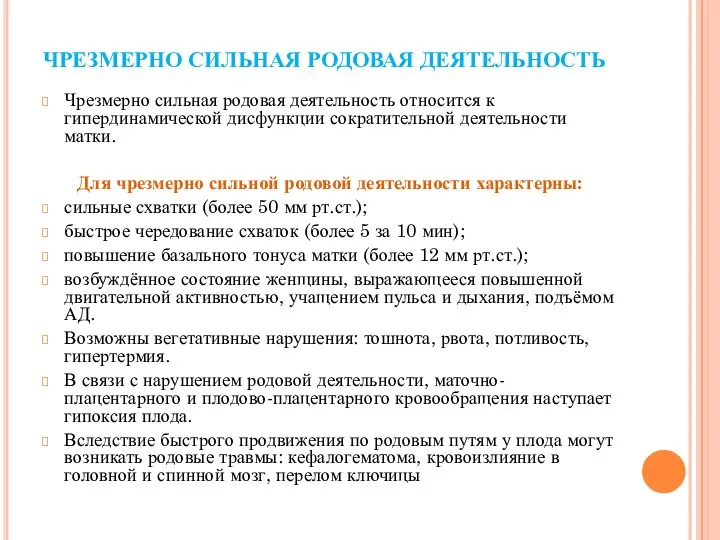 ЧРЕЗМЕРНО СИЛЬНАЯ РОДОВАЯ ДЕЯТЕЛЬНОСТЬ

Чрезмерно сильная родовая деятельность относится к гипердинамической дисфункции сократительной деятельности матки.

Для чрезмерно сильной родовой деятельности характерны:

сильные схватки (более 50 мм рт.ст.);

быстрое чередование схваток (более 5 за 10 мин);

повышение базального тонуса матки (более 12 мм рт.ст.);

возбуждённое состояние женщины, выражающееся повышенной двигательной активностью, учащением пульса и дыхания, подъёмом АД.

Возможны вегетативные нарушения: тошнота, рвота, потливость, гипертермия.

В связи с нарушением родовой деятельности, маточно-плацентарного и плодово-плацентарного кровообращения наступает гипоксия плода.

Вследствие быстрого продвижения по родовым путям у плода могут возникать родовые травмы: кефалогематома, кровоизлияние в головной и спинной мозг, перелом ключицы